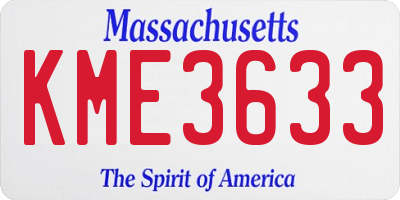 Massachusetts

KME3633

The Spirit of America